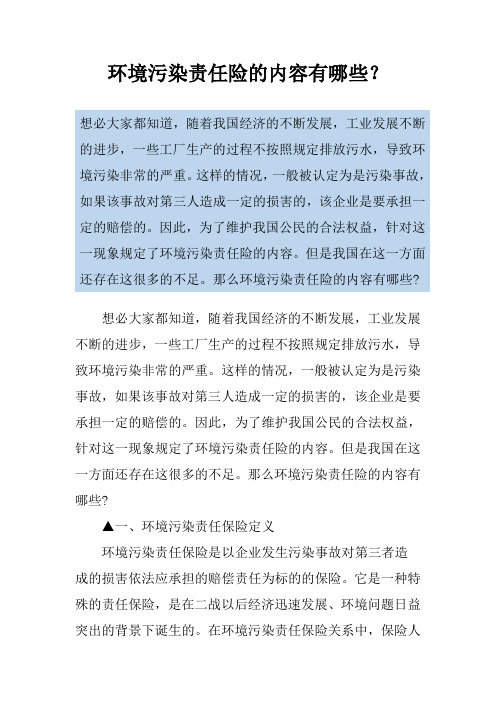 环境污染责任险的内容有哪些？

想必大家都知道，随着我国经济的不断发展，工业发展不断的进步，一些工厂生产的过程不按照规定排放污水，导致环境污染非常的严重。这样的情况，一般被认定为是污染事故，如果该事故对第三人造成一定的损害的，该企业是要承担一定的赔偿的。因此，为了维护我国公民的合法权益，针对这一现象规定了环境污染责任险的内容。但是我国在这一方面还存在这很多的不足。那么环境污染责任险的内容有哪些？

想必大家都知道，随着我国经济的不断发展，工业发展不断的进步，一些工厂生产的过程不按照规定排放污水，导致环境污染非常的严重。这样的情况，一般被认定为是污染事故，如果该事故对第三人造成一定的损害的，该企业是要承担一定的赔偿的。因此，为了维护我国公民的合法权益，针对这一现象规定了环境污染责任险的内容。但是我国在这一方面还存在这很多的不足。那么环境污染责任险的内容有哪些？

▲一、环境污染责任保险定义

环境污染责任保险是以企业发生污染事故对第三者造成的损害依法应承担的赔偿责任为标的的保险。它是一种特殊的责任保险，是在二战以后经济迅速发展、环境问题日益突出的背景下诞生的。在环境污染责任保险关系中，保险人